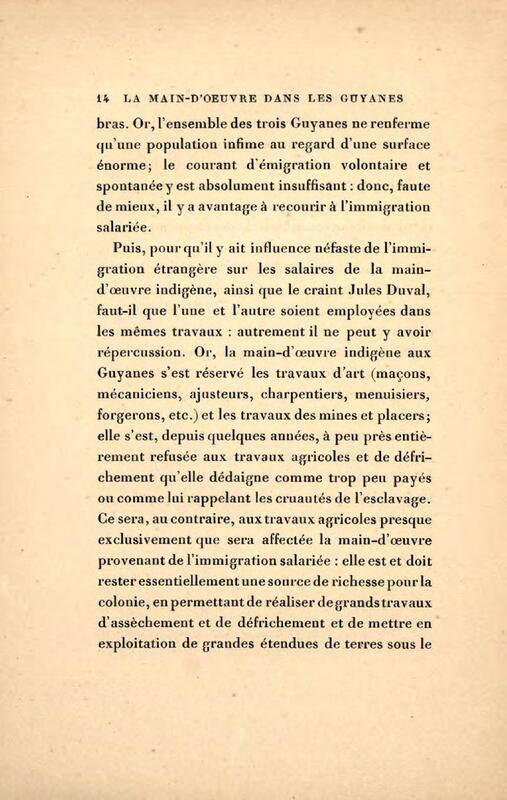 14 LA MAIN-D'OEUVRE DANS LES GUYANES

bras. Or, l'ensemble des trois Guyanes ne renferme qu'une population infime au regard d'une surface énorme; le courant d'émigration volontaire et spontanée y est absolument insuffisant : donc, faute de mieux, il y a avantage à recourir à l'immigration salariée.

Puis, pour qu'il y ait influence néfaste de l'immigration étrangère sur les salaires de la main-d'œuvre indigène, ainsi que le craint Jules Duval, faut-il que l'une et l'autre soient employées dans les mêmes travaux : autrement il ne peut y avoir répercussion. Or, la main-d'œuvre indigène aux Guyanes s'est réservé les travaux d'art (maçons, mécaniciens, ajusteurs, charpentiers, menuisiers, forgerons, etc.) et les travaux des mines et placers; elle s'est, depuis quelques années, à peu près entièrement refusée aux travaux agricoles et de défrichement qu'elle dédaigne comme trop peu payés ou comme lui rappelant les cruautés de l'esclavage. Ce sera, au contraire, aux travaux agricoles presque exclusivement que sera affectée la main-d'œuvre provenant de l'immigration salariée : elle est et doit rester essentiellement une source de richesse pour la colonie, en permettant de réaliser de grands travaux d'assèchement et de défrichement et de mettre en exploitation de grandes étendues de terres sous le